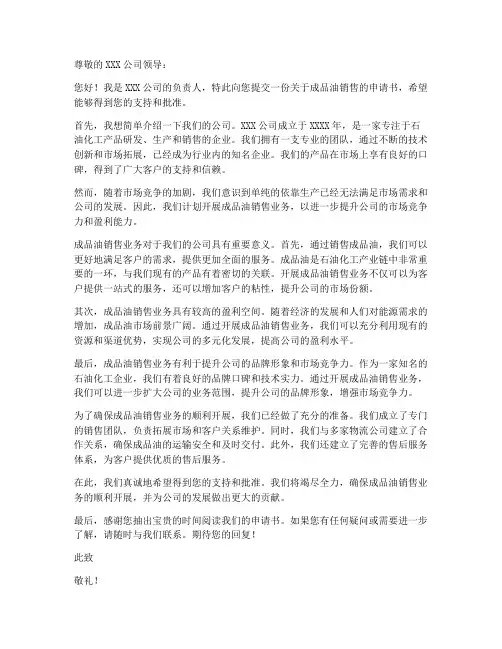 尊敬的 XXX 公司领导：

您好！我是 XXX 公司的负责人，特此向您提交一份关于成品油销售的申请书，希望能够得到您的支持和批准。

首先，我想简单介绍一下我们的公司。XXX 公司成立于 XXXX 年，是一家专注于石油化工产品研发、生产和销售的企业。我们拥有一支专业的团队，通过不断的技术创新和市场拓展，已经成为行业内的知名企业。我们的产品在市场上享有良好的口碑，得到了广大客户的支持和信赖。

然而，随着市场竞争的加剧，我们意识到单纯的依靠生产已经无法满足市场需求和公司的发展。因此，我们计划开展成品油销售业务，以进一步提升公司的市场竞争力和盈利能力。

成品油销售业务对于我们的公司具有重要意义。首先，通过销售成品油，我们可以更好地满足客户的需求，提供更加全面的服务。成品油是石油化工产业链中非常重要的一环，与我们现有的产品有着密切的关联。开展成品油销售业务不仅可以为客户提供一站式的服务，还可以增加客户的粘性，提升公司的市场份额。

其次，成品油销售业务具有较高的盈利空间。随着经济的发展和人们对能源需求的增加，成品油市场前景广阔。通过开展成品油销售业务，我们可以充分利用现有的资源和渠道优势，实现公司的多元化发展，提高公司的盈利水平。

最后，成品油销售业务有利于提升公司的品牌形象和市场竞争力。作为一家知名的石油化工企业，我们有着良好的品牌口碑和技术实力。通过开展成品油销售业务，我们可以进一步扩大公司的业务范围，提升公司的品牌形象，增强市场竞争力。

为了确保成品油销售业务的顺利开展，我们已经做了充分的准备。我们成立了专门的销售团队，负责拓展市场和客户关系维护。同时，我们与多家物流公司建立了合作关系，确保成品油的运输安全和及时交付。此外，我们还建立了完善的售后服务体系，为客户提供优质的售后服务。

在此，我们真诚地希望得到您的支持和批准。我们将竭尽全力，确保成品油销售业务的顺利开展，并为公司的发展做出更大的贡献。

最后，感谢您抽出宝贵的时间阅读我们的申请书。如果您有任何疑问或需要进一步了解，请随时与我们联系。期待您的回复！

此致

敬礼！